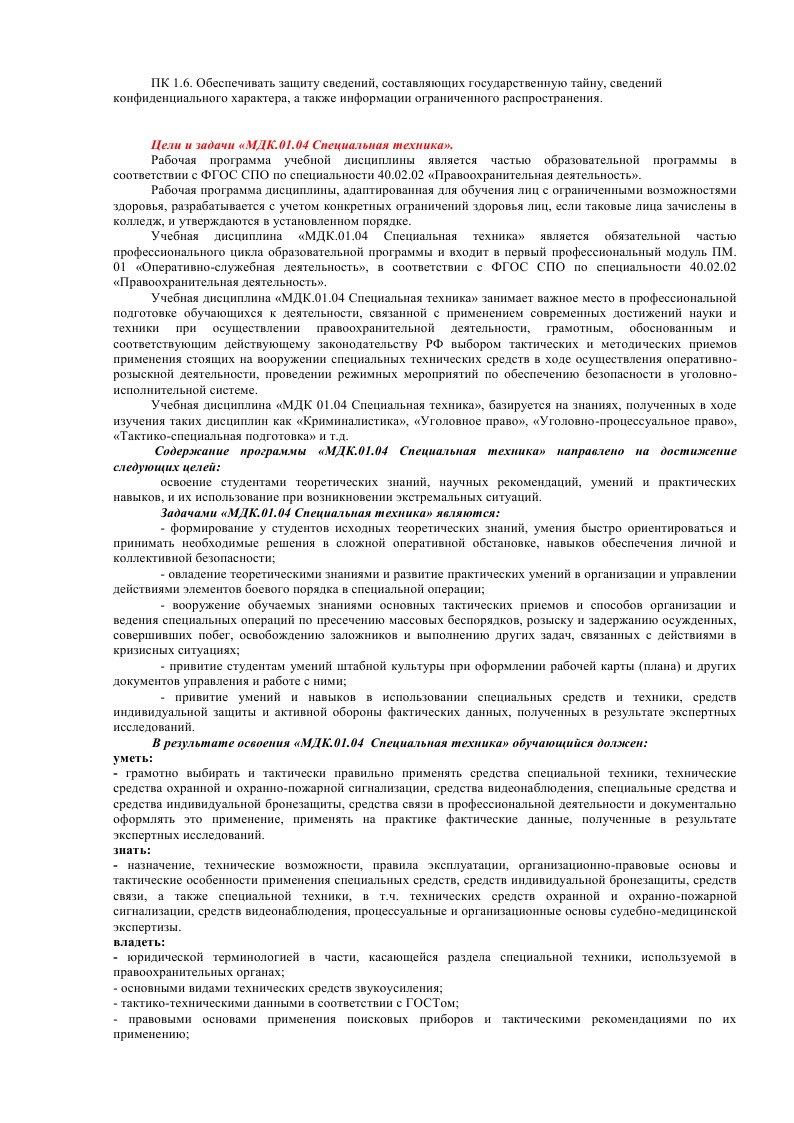 ПК 1.6. Обеспечивать защиту сведений, составляющих государственную тайну, сведений конфиденциального характера, а также информации ограниченного распространения.

Цели и задачи «МДК.01.04 Специальная техника».

Рабочая программа учебной дисциплины является частью образовательной программы в соответствии с ФГОС СПО по специальности 40.02.02 «Правоохранительная деятельность».

Рабочая программа дисциплины, адаптированная для обучения лиц с ограниченными возможностями здоровья, разрабатывается с учетом конкретных ограничений здоровья лиц, если таковые лица зачислены в колледж, и утверждаются в установленном порядке.

Учебная дисциплина «МДК.01.04 Специальная техника» является обязательной частью профессионального цикла образовательной программы и входит в первый профессиональный модуль ПМ. 01 «Оперативно-служебная деятельность», в соответствии с ФГОС СПО по специальности 40.02.02 «Правоохранительная деятельность».

Учебная дисциплина «МДК.01.04 Специальная техника» занимает важное место в профессиональной подготовке обучающихся к деятельности, связанной с применением современных достижений науки и техники при осуществлении правоохранительной деятельности, грамотным, обоснованным и соответствующим действующему законодательству РФ выбором тактических и методических приемов применения стоящих на вооружении специальных технических средств в ходе осуществления оперативно-розыскной деятельности, проведении режимных мероприятий по обеспечению безопасности в уголовно-исполнительной системе.

Учебная дисциплина «МДК 01.04 Специальная техника», базируется на знаниях, полученных в ходе изучения таких дисциплин как «Криминалистика», «Уголовное право», «Уголовно-процессуальное право», «Тактико-специальная подготовка» и т.д.

Содержание программы «МДК.01.04 Специальная техника» направлено на достижение следующих целей:

освоение студентами теоретических знаний, научных рекомендаций, умений и практических навыков, и их использование при возникновении экстремальных ситуаций.

Задачами «МДК.01.04 Специальная техника» являются:

- формирование у студентов исходных теоретических знаний, умения быстро ориентироваться и принимать необходимые решения в сложной оперативной обстановке, навыков обеспечения личной и коллективной безопасности;

- овладение теоретическими знаниями и развитие практических умений в организации и управлении действиями элементов боевого порядка в специальной операции;

- вооружение обучаемых знаниями основных тактических приемов и способов организации и ведения специальных операций по пресечению массовых беспорядков, розыску и задержанию осужденных, совершивших побег, освобождению заложников и выполнению других задач, связанных с действиями в кризисных ситуациях;

- привитие студентам умений штабной культуры при оформлении рабочей карты (плана) и других документов управления и работе с ними;

- привитие умений и навыков в использовании специальных средств и техники, средств индивидуальной защиты и активной обороны фактических данных, полученных в результате экспертных исследований.

В результате освоения «МДК.01.04 Специальная техника» обучающийся должен:
уметь:
- грамотно выбирать и тактически правильно применять средства специальной техники, технические средства охранной и охранно-пожарной сигнализации, средства видеонаблюдения, специальные средства и средства индивидуальной бронезащиты, средства связи в профессиональной деятельности и документально оформлять это применение, применять на практике фактические данные, полученные в результате экспертных исследований.
знать:
- назначение, технические возможности, правила эксплуатации, организационно-правовые основы и тактические особенности применения специальных средств, средств индивидуальной бронезащиты, средств связи, а также специальной техники, в т.ч. технических средств охранной и охранно-пожарной сигнализации, средств видеонаблюдения, процессуальные и организационные основы судебно-медицинской экспертизы.
владеть:
- юридической терминологией в части, касающейся раздела специальной техники, используемой в правоохранительных органах;
- основными видами технических средств звукоусиления;
- тактико-техническими данными в соответствии с ГОСТом;
- правовыми основами применения поисковых приборов и тактическими рекомендациями по их применению;